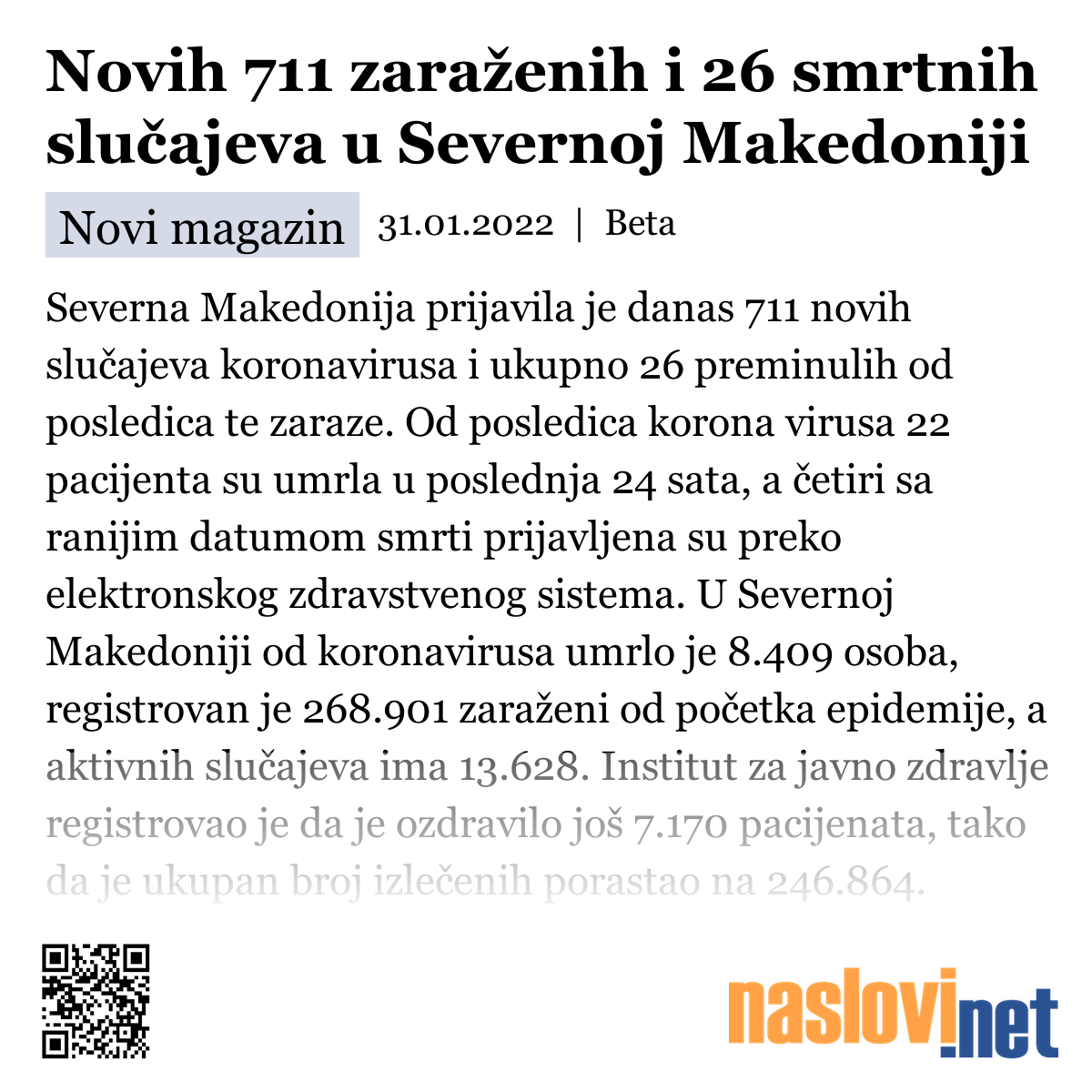 Novih 711 zaraženih i 26 smrtnih slučajeva u Severnoj Makedoniji

Novi magazin 31.01.2022 | Beta

Severna Makedonija prijavila je danas 711 novih slučajeva koronavirusa i ukupno 26 preminulih od posledica te zaraze. Od posledica korona virusa 22 pacijenta su umrla u poslednja 24 sata, a četiri sa ranijim datumom smrti prijavljena su preko elektronskog zdravstvenog sistema. U Severnoj Makedoniji od koronavirusa umrlo je 8.409 osoba, registrovan je 268.901 zaraženi od početka epidemije, a aktivnih slučajeva ima 13.628. Institut za javno zdravlje registrovao je da je ozdravilo još 7.170 pacijenata, tako da je ukupan broj izlečenih porastao na 246.864.

naslovi.net